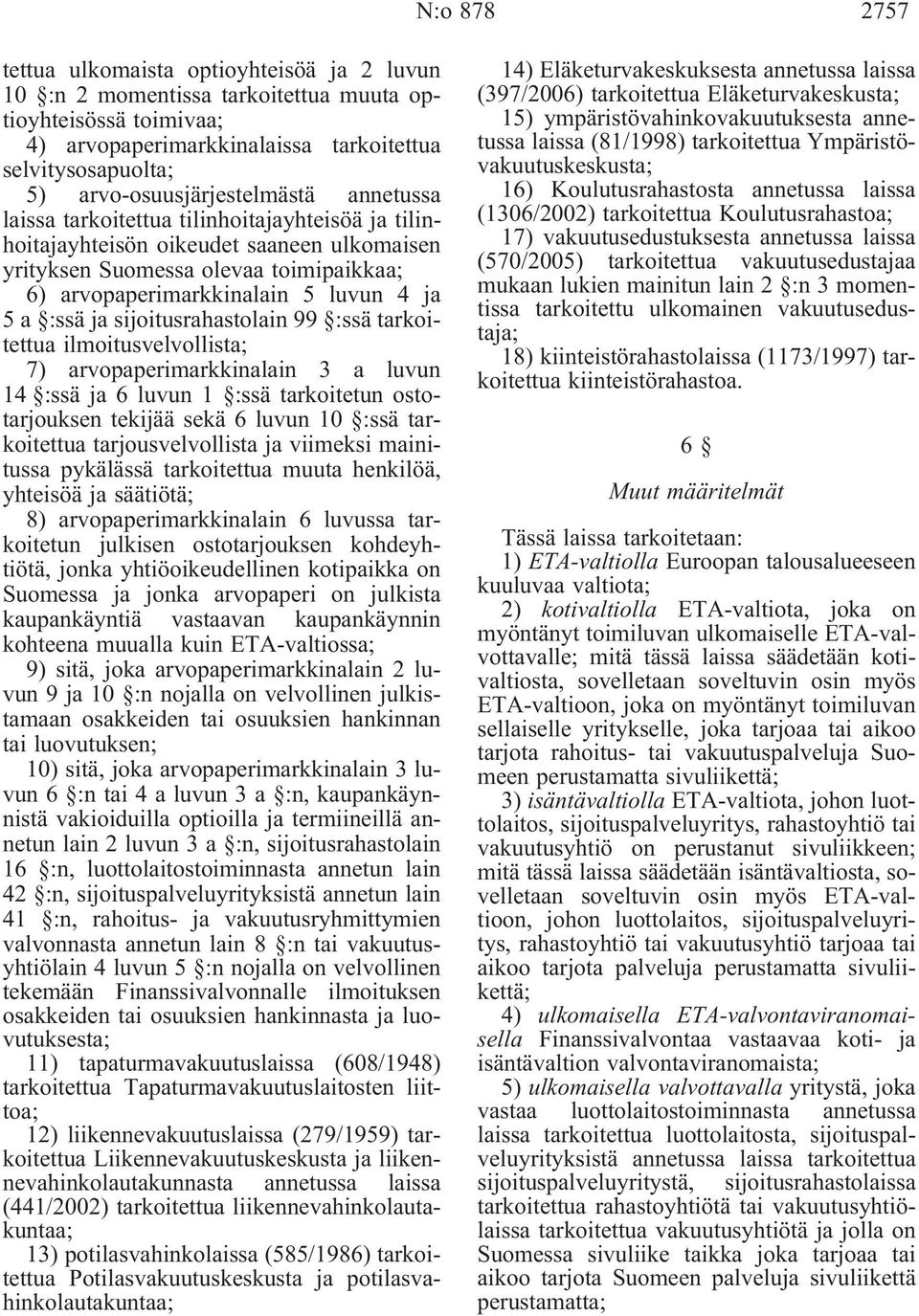 N:o 878 2757

tettua ulkomaista optioyhteisöä ja 2 luvun 10 §:n 2 momentissa tarkoitettua muuta optioyhteisössä toimivaa;

4) arvopaperimarkkinalaissa tarkoitettua selvitysosapuolta;

5) arvo-osuusjärjestelmästä annetussa laissa tarkoitettua tilinhoitajayhteisöä ja tilinhoitajayhteisön oikeudet saaneen ulkomaisen yrityksen Suomessa olevaa toimipaikkaa;

6) arvopaperimarkkinalain 5 luvun 4 ja 5 a §:ssä ja sijoitusrahastolain 99 §:ssä tarkoitettua ilmoitusvelvollista;

7) arvopaperimarkkinalain 3 a luvun 14 §:ssä ja 6 luvun 1 §:ssä tarkoitetun ostotarjouksen tekijää sekä 6 luvun 10 §:ssä tarkoitettua tarjousvelvollista ja viimeksi mainitussa pykälässä tarkoitettua muuta henkilöä, yhteisöä ja säätiötä;

8) arvopaperimarkkinalain 6 luvussa tarkoitetun julkisen ostotarjouksen kohdeyhtiötä, jonka yhtiöoikeudellinen kotipaikka on Suomessa ja jonka arvopaperi on julkista kaupankäyntiä vastaavan kaupankäynnin kohteena muualla kuin ETA-valtiossa;

9) sitä, joka arvopaperimarkkinalain 2 luvun 9 ja 10 §:n nojalla on velvollinen julkistamaan osakkeiden tai osuuksien hankinnan tai luovutuksen;

10) sitä, joka arvopaperimarkkinalain 3 luvun 6 §:n tai 4 a luvun 3 a §:n, kaupankäynnistä vakioiduilla optioilla ja termiineillä annetun lain 2 luvun 3 a §:n, sijoitusrahastolain 16 §:n, luottolaitostoiminnasta annetun lain 42 §:n, sijoituspalveluyrityksistä annetun lain 41 §:n, rahoitus- ja vakuutusryhmittymien valvonnasta annetun lain 8 §:n tai vakuutusyhtiölain 4 luvun 5 §:n nojalla on velvollinen tekemään Finanssivalvonnalle ilmoituksen osakkeiden tai osuuksien hankinnasta ja luovutuksesta;

11) tapaturmavakuutuslaissa (608/1948) tarkoitettua Tapaturmavakuutuslaitosten liittoa;

12) liikennevakuutuslaissa (279/1959) tarkoitettua Liikennevakuutuskeskusta ja liikennevahinkolautakunnasta annetussa laissa (441/2002) tarkoitettua liikennevahinkolautakuntaa;

13) potilasvahinkolaissa (585/1986) tarkoitettua Potilasvakuutuskeskusta ja potilasvahinkolautakuntaa;

14) Eläketurvakeskuksesta annetussa laissa (397/2006) tarkoitettua Eläketurvakeskusta;

15) ympäristövahinkovakuutuksesta annetussa laissa (81/1998) tarkoitettua Ympäristövakuutuskeskusta;

16) Koulutusrahastosta annetussa laissa (1306/2002) tarkoitettua Koulutusrahastoa;

17) vakuutusedustuksesta annetussa laissa (570/2005) tarkoitettua vakuutusedustajaa mukaan lukien mainitun lain 2 §:n 3 momentissa tarkoitettu ulkomainen vakuutusedustaja;

18) kiinteistörahastolaissa (1173/1997) tarkoitettua kiinteistörahastoa.

6 §

Muut määritelmät

Tässä laissa tarkoitetaan:

1) ETA-valtiolla Euroopan talousalueeseen kuuluvaa valtiota;

2) kotivaltiolla ETA-valtiota, joka on myöntänyt toimiluvan ulkomaiselle ETA-valvottavalle; mitä tässä laissa säädetään kotivaltiosta, sovelletaan soveltuvin osin myös ETA-valtioon, joka on myöntänyt toimiluvan sellaiselle yritykselle, joka tarjoaa tai aikoo tarjota rahoitus- tai vakuutuspalveluja Suomeen perustamatta sivuliikettä;

3) isäntävaltiolla ETA-valtiota, johon luottolaitos, sijoituspalveluyritys, rahastoyhtiö tai vakuutusyhtiö on perustanut sivuliikkeen; mitä tässä laissa säädetään isäntävaltiosta, sovelletaan soveltuvin osin myös ETA-valtioon, johon luottolaitos, sijoituspalveluyritys, rahastoyhtiö tai vakuutusyhtiö tarjoaa tai aikoo tarjota palveluja perustamatta sivuliikettä;

4) ulkomaisella ETA-valvontaviranomaisella Finanssivalvontaa vastaavaa koti- ja isäntävaltion valvontaviranomaista;

5) ulkomaisella valvottavalla yritystä, joka vastaa luottolaitostoiminnasta annetussa laissa tarkoitettua luottolaitosta, sijoituspalveluyrityksistä annetussa laissa tarkoitettua sijoituspalveluyritystä, sijoitusrahastolaissa tarkoitettua rahastoyhtiötä tai vakuutusyhtiölaissa tarkoitettua vakuutusyhtiötä ja jolla on Suomessa sivuliike taikka joka tarjoaa tai aikoo tarjota Suomeen palveluja sivuliikettä perustamatta;